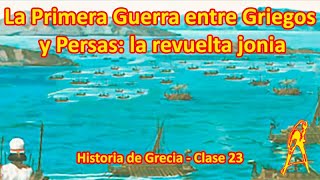 La Primera Guerra entre Griegos y Persas: la revuelta jonia

Historia de Grecia - Clase 23